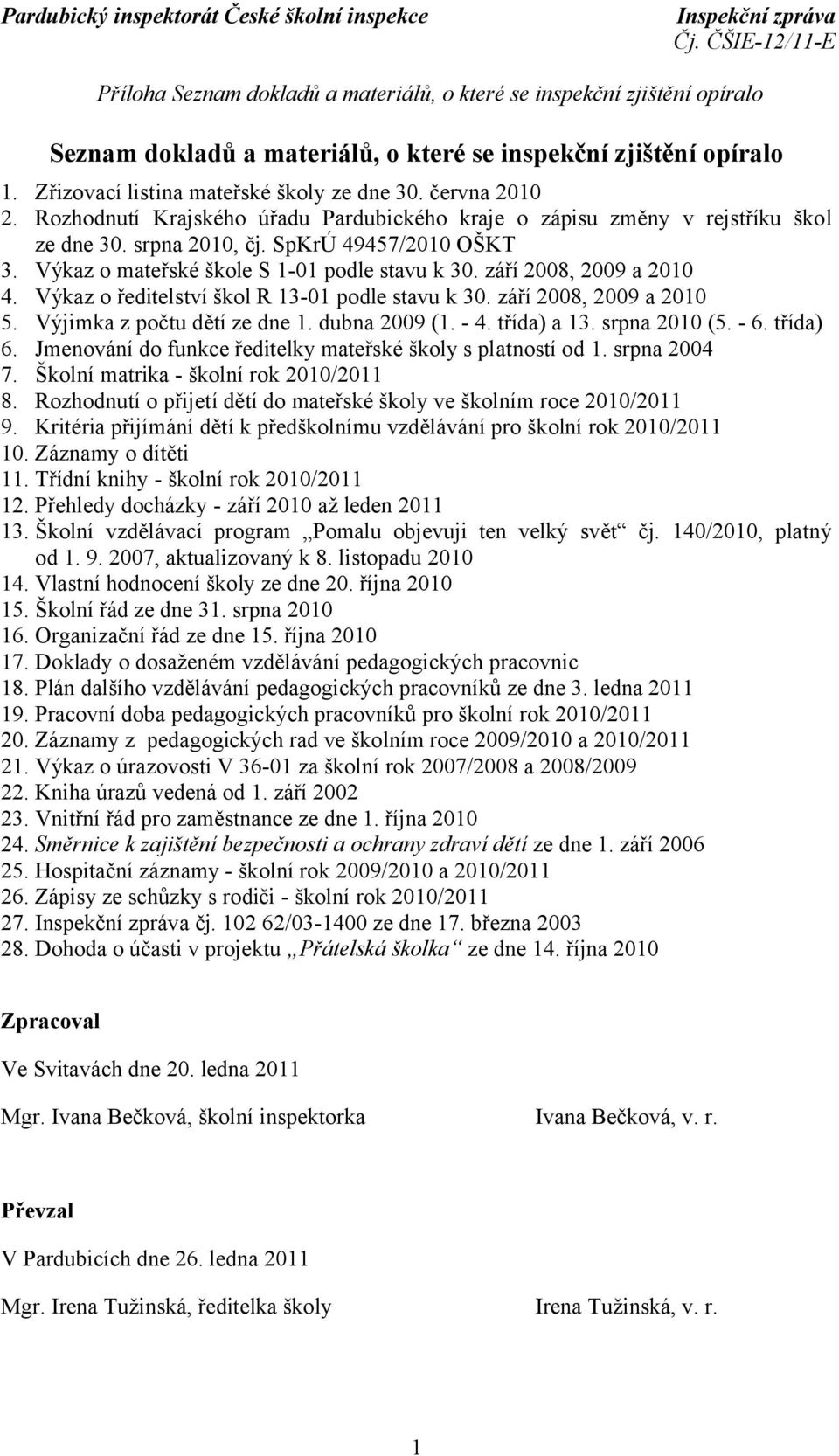 Pardubický inspektorát České školní inspekce

Inspekční zpráva
Čj. ČŠIE-12/11-E

Příloha Seznam dokladů a materiálů, o které se inspekční zjištění opíralo

Seznam dokladů a materiálů, o které se inspekční zjištění opíralo

1. Zřizovací listina mateřské školy ze dne 30. června 2010
2. Rozhodnutí Krajského úřadu Pardubického kraje o zápisu změny v rejstříku škol ze dne 30. srpna 2010, čj. SpKrÚ 49457/2010 OŠKT
3. Výkaz o mateřské škole S 1-01 podle stavu k 30. září 2008, 2009 a 2010
4. Výkaz o ředitelství škol R 13-01 podle stavu k 30. září 2008, 2009 a 2010
5. Výjimka z počtu dětí ze dne 1. dubna 2009 (1. - 4. třída) a 13. srpna 2010 (5. - 6. třída)
6. Jmenování do funkce ředitelky mateřské školy s platností od 1. srpna 2004
7. Školní matrika - školní rok 2010/2011
8. Rozhodnutí o přijetí dětí do mateřské školy ve školním roce 2010/2011
9. Kritéria přijímání dětí k předškolnímu vzdělávání pro školní rok 2010/2011
10. Záznamy o dítěti
11. Třídní knihy - školní rok 2010/2011
12. Přehledy docházky - září 2010 až leden 2011
13. Školní vzdělávací program „Pomalu objevuji ten velký svět“ čj. 140/2010, platný od 1. 9. 2007, aktualizovaný k 8. listopadu 2010
14. Vlastní hodnocení školy ze dne 20. října 2010
15. Školní řád ze dne 31. srpna 2010
16. Organizační řád ze dne 15. října 2010
17. Doklady o dosaženém vzdělávání pedagogických pracovnic
18. Plán dalšího vzdělávání pedagogických pracovníků ze dne 3. ledna 2011
19. Pracovní doba pedagogických pracovníků pro školní rok 2010/2011
20. Záznamy z pedagogických rad ve školním roce 2009/2010 a 2010/2011
21. Výkaz o úrazovosti V 36-01 za školní rok 2007/2008 a 2008/2009
22. Kniha úrazů vedená od 1. září 2002
23. Vnitřní řád pro zaměstnance ze dne 1. října 2010
24. Směrnice k zajištění bezpečnosti a ochrany zdraví dětí ze dne 1. září 2006
25. Hospitační záznamy - školní rok 2009/2010 a 2010/2011
26. Zápisy ze schůzky s rodiči - školní rok 2010/2011
27. Inspekční zpráva čj. 102 62/03-1400 ze dne 17. března 2003
28. Dohoda o účasti v projektu „Přátelská školka“ ze dne 14. října 2010

Zpracoval

Ve Svitavách dne 20. ledna 2011

Mgr. Ivana Bečková, školní inspektorka

Ivana Bečková, v. r.

Převzal

V Pardubicích dne 26. ledna 2011

Mgr. Irena Tužinská, ředitelka školy

Irena Tužinská, v. r.

1